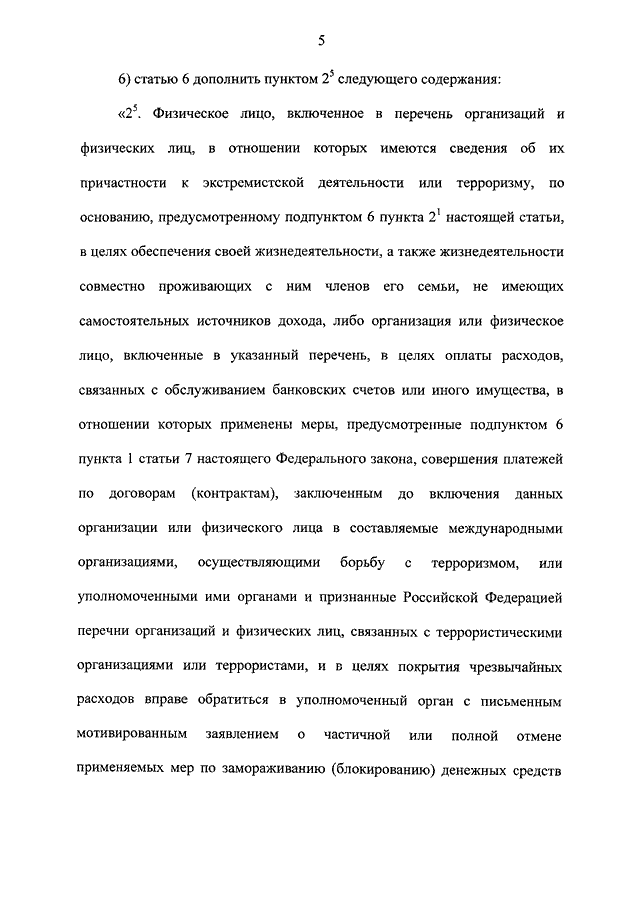 5

б) статью 6 дополнить пунктом $2^5$ следующего содержания:

«$2^5$. Физическое лицо, включенное в перечень организаций и физических лиц, в отношении которых имеются сведения об их причастности к экстремистской деятельности или терроризму, по основанию, предусмотренному подпунктом 6 пункта $2^1$ настоящей статьи, в целях обеспечения своей жизнедеятельности, а также жизнедеятельности совместно проживающих с ним членов его семьи, не имеющих самостоятельных источников дохода, либо организация или физическое лицо, включенные в указанный перечень, в целях оплаты расходов, связанных с обслуживанием банковских счетов или иного имущества, в отношении которых применены меры, предусмотренные подпунктом 6 пункта 1 статьи 7 настоящего Федерального закона, совершения платежей по договорам (контрактам), заключенным до включения данных организации или физического лица в составляемые международными организациями, осуществляющими борьбу с терроризмом, или уполномоченными ими органами и признанные Российской Федерацией перечни организаций и физических лиц, связанных с террористическими организациями или террористами, и в целях покрытия чрезвычайных расходов вправе обратиться в уполномоченный орган с письменным мотивированным заявлением о частичной или полной отмене применяемых мер по замораживанию (блокированию) денежных средств